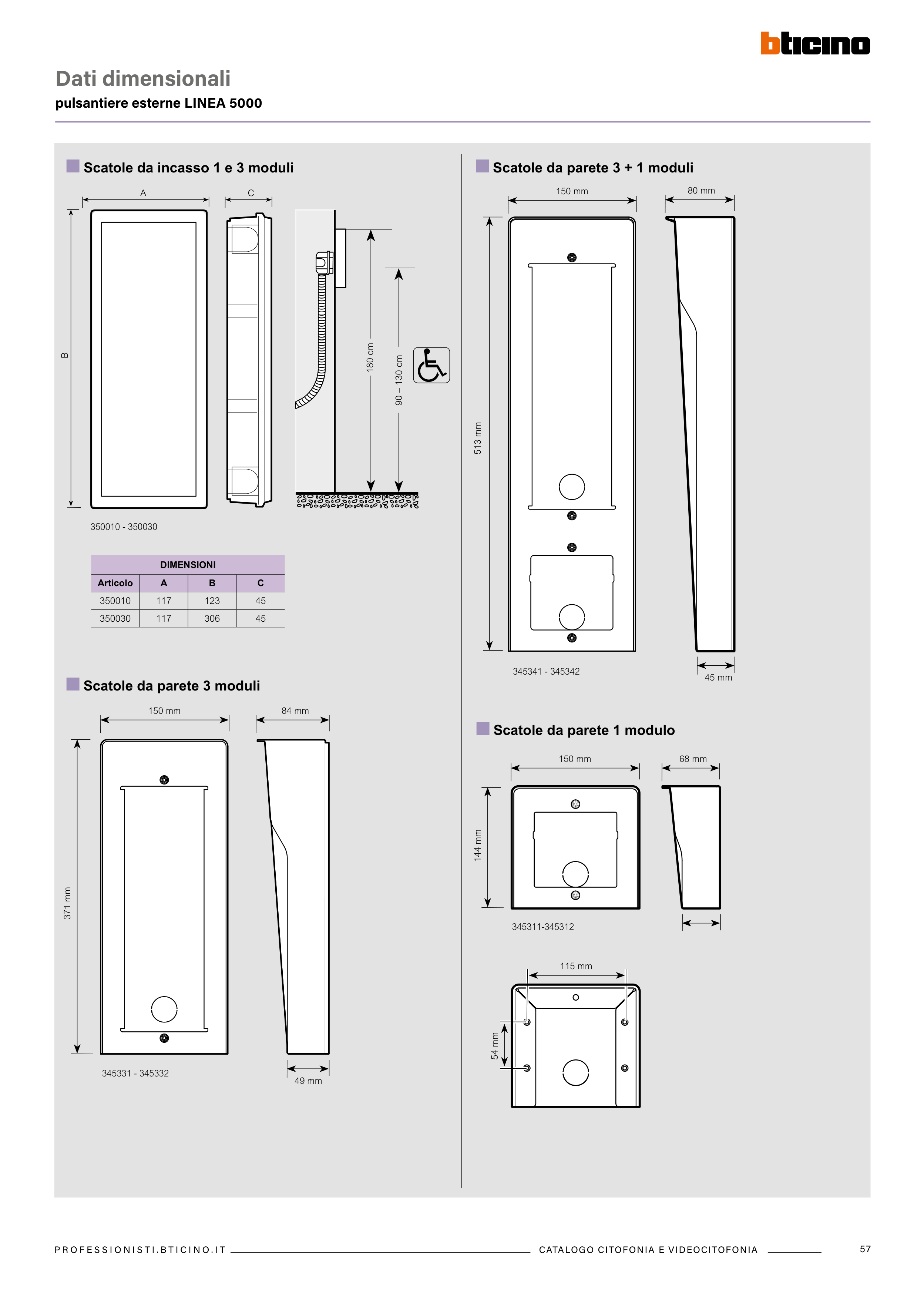 bticino

Dati dimensionali

pulsantiere esterne LINEA 5000

Scatole da incasso 1 e 3 moduli

A

C

B

180 cm

90 – 130 cm

350010 - 350030

| DIMENSIONI | | | |
|---|---|---|---|
| Articolo | A | B | C |
| 350010 | 117 | 123 | 45 |
| 350030 | 117 | 306 | 45 |

Scatole da parete 3 moduli

150 mm

84 mm

371 mm

345331 - 345332

49 mm

Scatole da parete 3 + 1 moduli

150 mm

80 mm

513 mm

345341 - 345342

45 mm

Scatole da parete 1 modulo

150 mm

68 mm

144 mm

345311-345312

115 mm

54 mm

PROFESSIONISTI.BTICINO.IT

CATALOGO CITOFONIA E VIDEOCITOFONIA

57